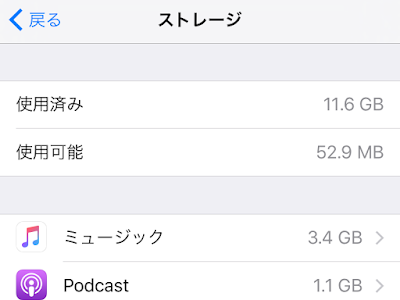 戻る

ストレージ

使用済み 11.6 GB

使用可能 52.9 MB

ミュージック 3.4 GB

Podcast 1.1 GB